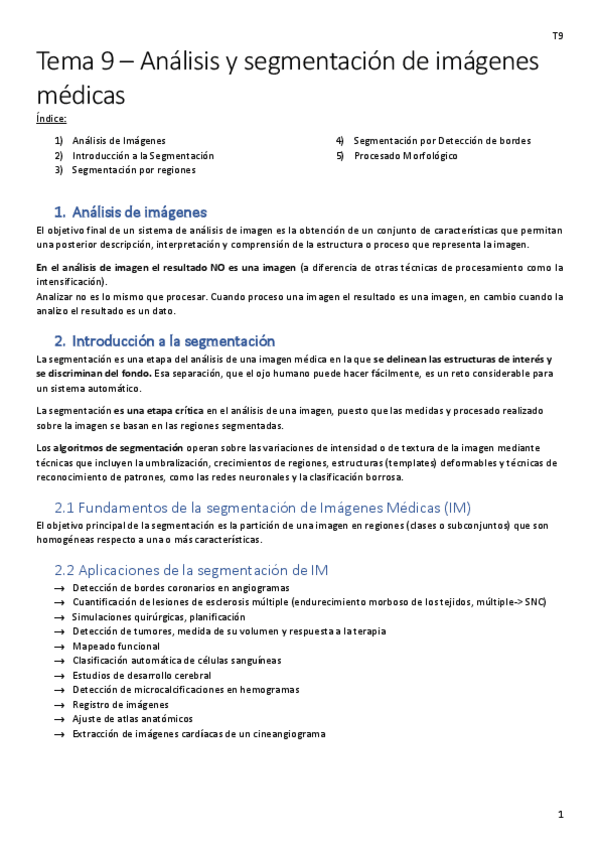 T9

Tema 9 – Análisis y segmentación de imágenes médicas

Índice:

1) Análisis de Imágenes
2) Introducción a la Segmentación
3) Segmentación por regiones
4) Segmentación por Detección de bordes
5) Procesado Morfológico

1. Análisis de imágenes

El objetivo final de un sistema de análisis de imagen es la obtención de un conjunto de características que permitan una posterior descripción, interpretación y comprensión de la estructura o proceso que representa la imagen.

En el análisis de imagen el resultado NO es una imagen (a diferencia de otras técnicas de procesamiento como la intensificación).
Analizar no es lo mismo que procesar. Cuando proceso una imagen el resultado es una imagen, en cambio cuando la analizo el resultado es un dato.

2. Introducción a la segmentación

La segmentación es una etapa del análisis de una imagen médica en la que se delinean las estructuras de interés y se discriminan del fondo. Esa separación, que el ojo humano puede hacer fácilmente, es un reto considerable para un sistema automático.

La segmentación es una etapa crítica en el análisis de una imagen, puesto que las medidas y procesado realizado sobre la imagen se basan en las regiones segmentadas.

Los algoritmos de segmentación operan sobre las variaciones de intensidad o de textura de la imagen mediante técnicas que incluyen la umbralización, crecimientos de regiones, estructuras (templates) deformables y técnicas de reconocimiento de patrones, como las redes neuronales y la clasificación borrosa.

2.1 Fundamentos de la segmentación de Imágenes Médicas (IM)

El objetivo principal de la segmentación es la partición de una imagen en regiones (clases o subconjuntos) que son homogéneas respecto a una o más características.

2.2 Aplicaciones de la segmentación de IM

→ Detección de bordes coronarios en angiogramas
→ Cuantificación de lesiones de esclerosis múltiple (endurecimiento morboso de los tejidos, múltiple-> SNC)
→ Simulaciones quirúrgicas, planificación
→ Detección de tumores, medida de su volumen y respuesta a la terapia
→ Mapeado funcional
→ Clasificación automática de células sanguíneas
→ Estudios de desarrollo cerebral
→ Detección de microcalcificaciones en hemogramas
→ Registro de imágenes
→ Ajuste de atlas anatómicos
→ Extracción de imágenes cardíacas de un cineangiograma

1